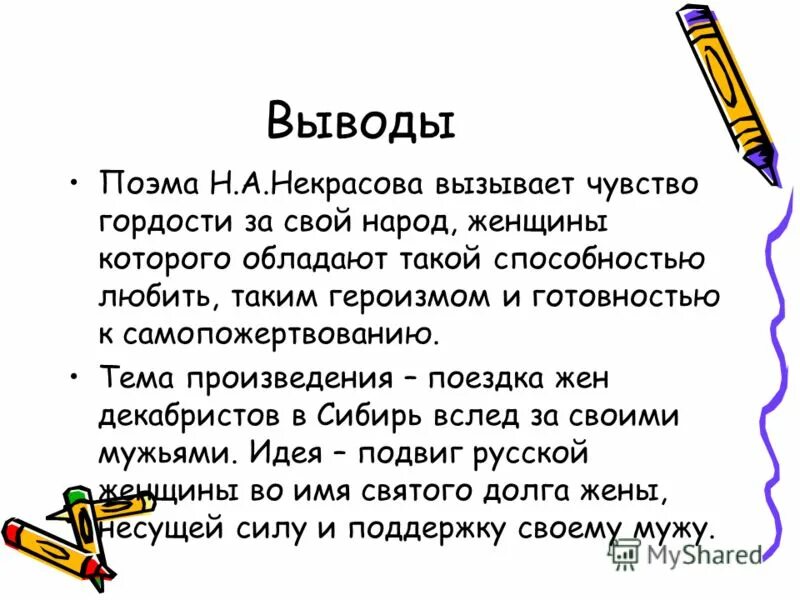 Выводы

• Поэма Н.А.Некрасова вызывает чувство гордости за свой народ, женщины которого обладают такой способностью любить, таким героизмом и готовностью к самопожертвованию.

• Тема произведения – поездка жен декабристов в Сибирь вслед за своими мужьями. Идея – подвиг русской женщины во имя святого долга жены, несущей силу и поддержку своему мужу.

MyShared